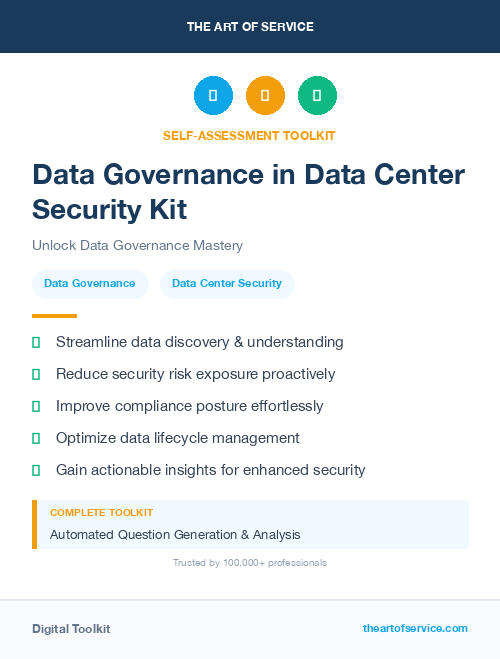 THE ART OF SERVICE

SELF-ASSESSMENT TOOLKIT

Data Governance in Data Center Security Kit

Unlock Data Governance Mastery

Data Governance

Data Center Security

Streamline data discovery & understanding

Reduce security risk exposure proactively

Improve compliance posture effortlessly

Optimize data lifecycle management

Gain actionable insights for enhanced security

COMPLETE TOOLKIT

Automated Question Generation & Analysis

Trusted by 100,000+ professionals

Digital Toolkit

theartofservice.com